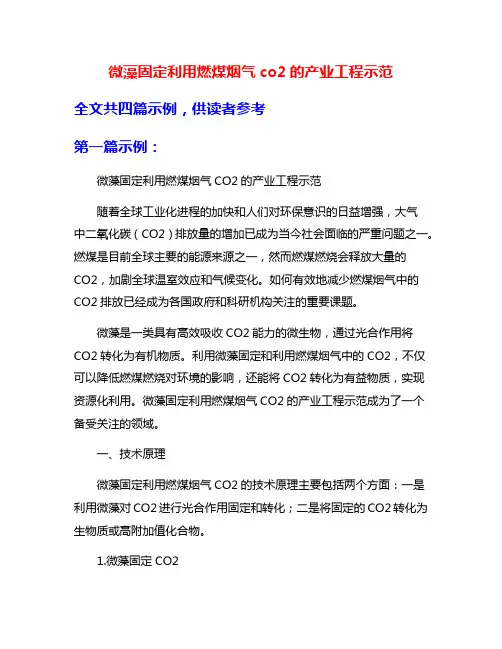 微藻固定利用燃煤烟气 co2 的产业工程示范

全文共四篇示例，供读者参考

第一篇示例：

微藻固定利用燃煤烟气 CO2 的产业工程示范

随着全球工业化进程的加快和人们对环保意识的日益增强，大气中二氧化碳（CO2）排放量的增加已成为当今社会面临的严重问题之一。燃煤是目前全球主要的能源来源之一，然而燃煤燃烧会释放大量的 CO2，加剧全球温室效应和气候变化。如何有效地减少燃煤烟气中的 CO2 排放已经成为各国政府和科研机构关注的重要课题。

微藻是一类具有高效吸收 CO2 能力的微生物，通过光合作用将 CO2 转化为有机物质。利用微藻固定和利用燃煤烟气中的 CO2，不仅可以降低燃煤燃烧对环境的影响，还能将 CO2 转化为有益物质，实现资源化利用。微藻固定利用燃煤烟气 CO2 的产业工程示范成为了一个备受关注的领域。

一、技术原理

微藻固定利用燃煤烟气 CO2 的技术原理主要包括两个方面：一是利用微藻对 CO2 进行光合作用固定和转化；二是将固定的 CO2 转化为生物质或高附加值化合物。

1.微藻固定 CO2